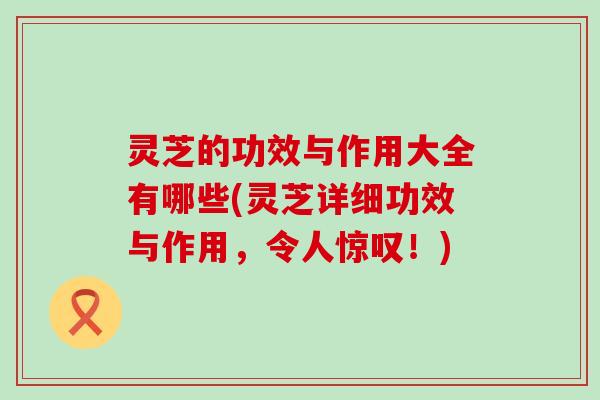 灵芝的功效与作用大全有哪些(灵芝详细功效与作用，令人惊叹！)